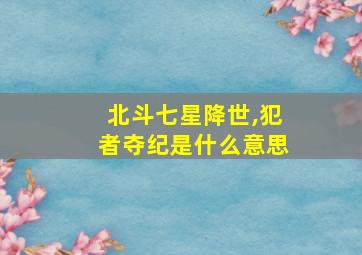 北斗七星降世,犯者夺纪是什么意思